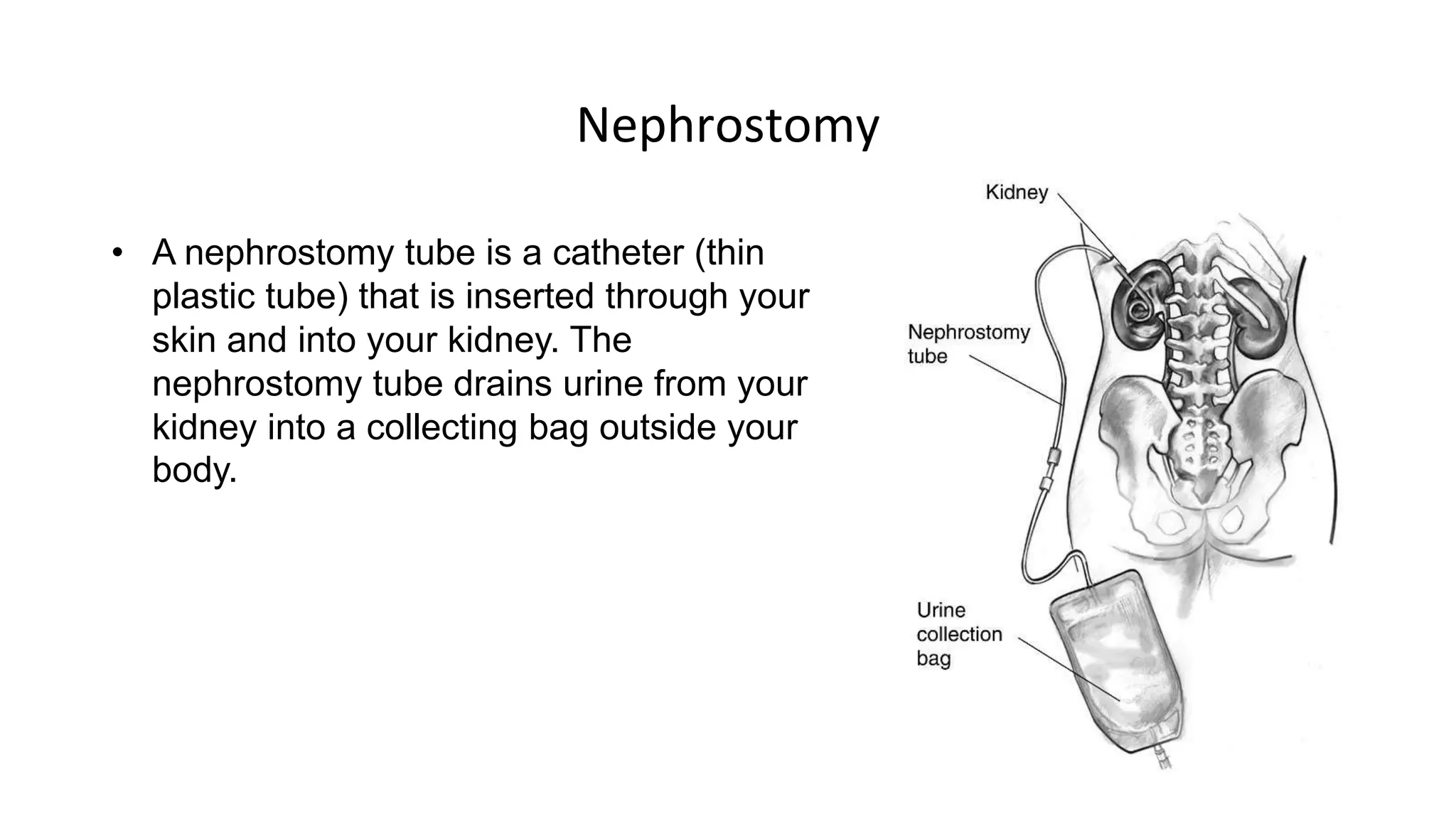 Nephrostomy

• A nephrostomy tube is a catheter (thin plastic tube) that is inserted through your skin and into your kidney. The nephrostomy tube drains urine from your kidney into a collecting bag outside your body.

Kidney

Nephrostomy tube

Urine collection bag